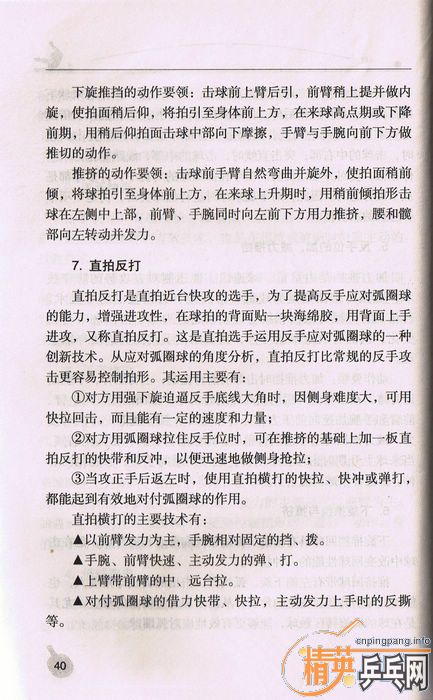 下旋推挡的动作要领：击球前上臂后引，前臂稍上提并做内旋，使拍面稍后仰，将拍引至身体前上方，在来球高点期或下降前期，用稍后仰拍面击球中部向下摩擦，手臂与手腕向前下方做推切的动作。

推挤的动作要领：击球前手臂自然弯曲并旋外，使拍面稍前倾，将球拍引至身体前上方，在来球上升期时，用稍前倾拍形击球在左侧中上部，前臂、手腕同时向左前下方用力推挤，腰和髋部向左转动并发力。

7. 直拍反打

直拍反打是直拍近台快攻的选手，为了提高反手应对弧圈球的能力，增强进攻性，在球拍的背面贴一块海绵胶，用背面上手进攻，又称直拍反打。这是直拍选手运用反手应对弧圈球的一种创新技术。从应对弧圈球的角度分析，直拍反打比常规的反手攻击更容易控制拍形。其运用主要有：

①对方用强下旋迫逼反手底线大角时，因侧身难度大，可用快拉回击，而且能有一定的速度和力量；

②对方用弧圈球拉住反手位时，可在推挤的基础上加一板直拍反打的快带和反冲，以便迅速地做侧身抢拉；

③当攻正手后返左时，使用直拍横打的快拉、快冲或弹打，都能起到有效地对付弧圈球的作用。

直拍横打的主要技术有：

▲以前臂发力为主，手腕相对固定的挡、拨。

▲手腕、前臂快速、主动发力的弹、打。

▲上臂带前臂的中、远台拉。

▲对付弧圈球的借力快带、快拉，主动发力上手时的反撕等。

40

cnpingpang.info
精英乒乓网